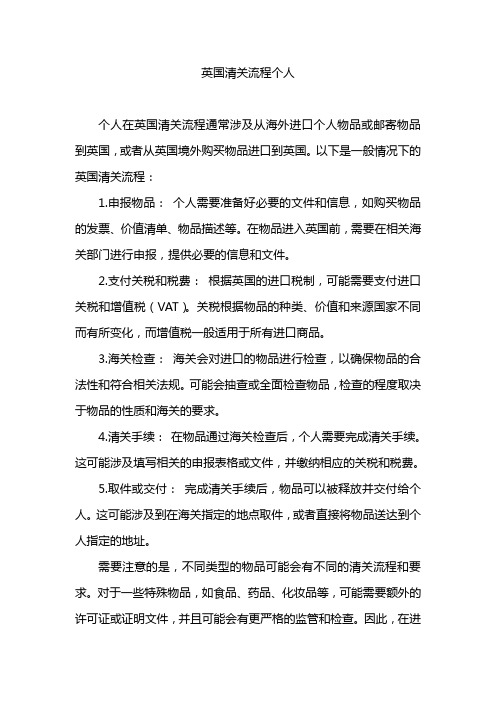 英国清关流程个人

个人在英国清关流程通常涉及从海外进口个人物品或邮寄物品到英国，或者从英国境外购买物品进口到英国。以下是一般情况下的英国清关流程：

1.申报物品： 个人需要准备好必要的文件和信息，如购买物品的发票、价值清单、物品描述等。在物品进入英国前，需要在相关海关部门进行申报，提供必要的信息和文件。

2.支付关税和税费： 根据英国的进口税制，可能需要支付进口关税和增值税（VAT）。关税根据物品的种类、价值和来源国家不同而有所变化，而增值税一般适用于所有进口商品。

3.海关检查： 海关会对进口的物品进行检查，以确保物品的合法性和符合相关法规。可能会抽查或全面检查物品，检查的程度取决于物品的性质和海关的要求。

4.清关手续： 在物品通过海关检查后，个人需要完成清关手续。这可能涉及填写相关的申报表格或文件，并缴纳相应的关税和税费。

5.取件或交付： 完成清关手续后，物品可以被释放并交付给个人。这可能涉及到在海关指定的地点取件，或者直接将物品送达到个人指定的地址。

需要注意的是，不同类型的物品可能会有不同的清关流程和要求。对于一些特殊物品，如食品、药品、化妆品等，可能需要额外的许可证或证明文件，并且可能会有更严格的监管和检查。因此，在进